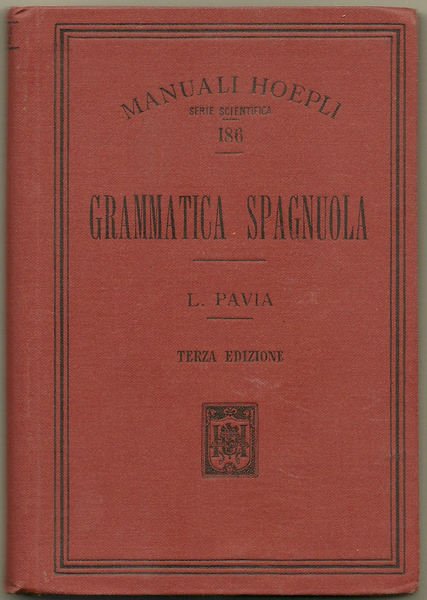 MANUALI HOEPLI
SERIE SCIENTIFICA
186

GRAMMATICA SPAGNUOLA

L. PAVIA

TERZA EDIZIONE